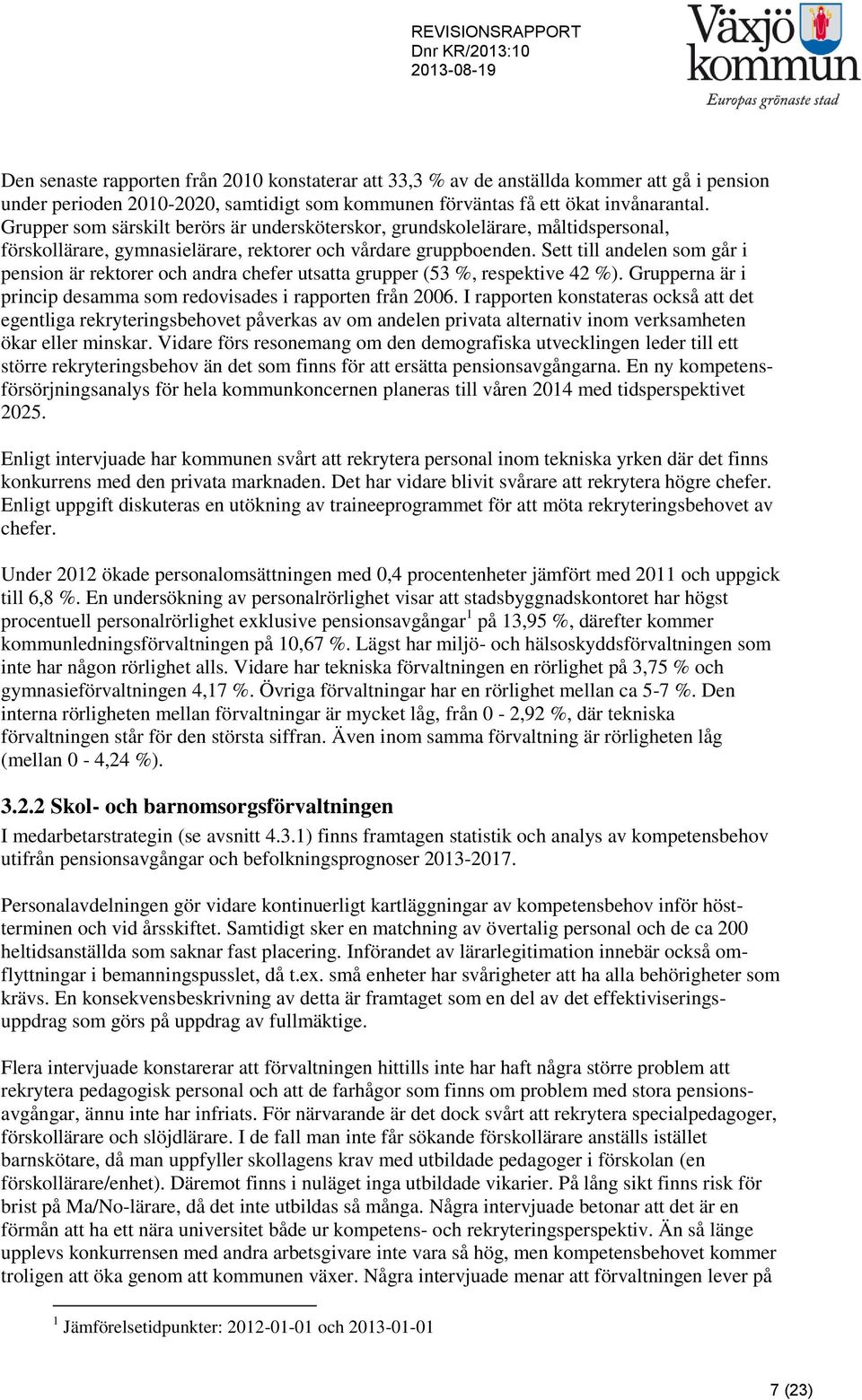 REVISIONSRAPPORT
Dnr KR/2013:10
2013-08-19

Växjö kommun
Europas grönaste stad

Den senaste rapporten från 2010 konstaterar att 33,3 % av de anställda kommer att gå i pension under perioden 2010-2020, samtidigt som kommunen förväntas få ett ökat invånarantal. Grupper som särskilt berörs är undersköterskor, grundskolelärare, måltidspersonal, förskollärare, gymnasielärare, rektorer och vårdare gruppboenden. Sett till andelen som går i pension är rektorer och andra chefer utsatta grupper (53 %, respektive 42 %). Grupperna är i princip desamma som redovisades i rapporten från 2006. I rapporten konstateras också att det egentliga rekryteringsbehovet påverkas av om andelen privata alternativ inom verksamheten ökar eller minskar. Vidare förs resonemang om den demografiska utvecklingen leder till ett större rekryteringsbehov än det som finns för att ersätta pensionsavgångarna. En ny kompetensförsörjningsanalys för hela kommunkoncernen planeras till våren 2014 med tidsperspektivet 2025.

Enligt intervjuade har kommunen svårt att rekrytera personal inom tekniska yrken där det finns konkurrens med den privata marknaden. Det har vidare blivit svårare att rekrytera högre chefer. Enligt uppgift diskuteras en utökning av traineeprogrammet för att möta rekryteringsbehovet av chefer.

Under 2012 ökade personalomsättningen med 0,4 procentenheter jämfört med 2011 och uppgick till 6,8 %. En undersökning av personalrörlighet visar att stadsbyggnadskontoret har högst procentuell personalrörlighet exklusive pensionsavgångar$^1$ på 13,95 %, därefter kommer kommunledningsförvaltningen på 10,67 %. Lägst har miljö- och hälsoskyddsförvaltningen som inte har någon rörlighet alls. Vidare har tekniska förvaltningen en rörlighet på 3,75 % och gymnasieförvaltningen 4,17 %. Övriga förvaltningar har en rörlighet mellan ca 5-7 %. Den interna rörligheten mellan förvaltningar är mycket låg, från 0 - 2,92 %, där tekniska förvaltningen står för den största siffran. Även inom samma förvaltning är rörligheten låg (mellan 0 - 4,24 %).

3.2.2 Skol- och barnomsorgsförvaltningen

I medarbetarstrategin (se avsnitt 4.3.1) finns framtagen statistik och analys av kompetensbehov utifrån pensionsavgångar och befolkningsprognoser 2013-2017.

Personalavdelningen gör vidare kontinuerligt kartläggningar av kompetensbehov inför höstterminen och vid årsskiftet. Samtidigt sker en matchning av övertalig personal och de ca 200 heltidsanställda som saknar fast placering. Införandet av lärarlegitimation innebär också omflyttningar i bemanningspusslet, då t.ex. små enheter har svårigheter att ha alla behörigheter som krävs. En konsekvensbeskrivning av detta är framtaget som en del av det effektiviseringsuppdrag som görs på uppdrag av fullmäktige.

Flera intervjuade konstarerar att förvaltningen hittills inte har haft några större problem att rekrytera pedagogisk personal och att de farhågor som finns om problem med stora pensionsavgångar, ännu inte har infriats. För närvarande är det dock svårt att rekrytera specialpedagoger, förskollärare och slöjdlärare. I de fall man inte får sökande förskollärare anställs istället barnskötare, då man uppfyller skollagens krav med utbildade pedagoger i förskolan (en förskollärare/enhet). Däremot finns i nuläget inga utbildade vikarier. På lång sikt finns risk för brist på Ma/No-lärare, då det inte utbildas så många. Några intervjuade betonar att det är en förmån att ha ett nära universitet både ur kompetens- och rekryteringsperspektiv. Än så länge upplevs konkurrensen med andra arbetsgivare inte vara så hög, men kompetensbehovet kommer troligen att öka genom att kommunen växer. Några intervjuade menar att förvaltningen lever på

$^1$ Jämförelsetidpunkter: 2012-01-01 och 2013-01-01

7 (23)